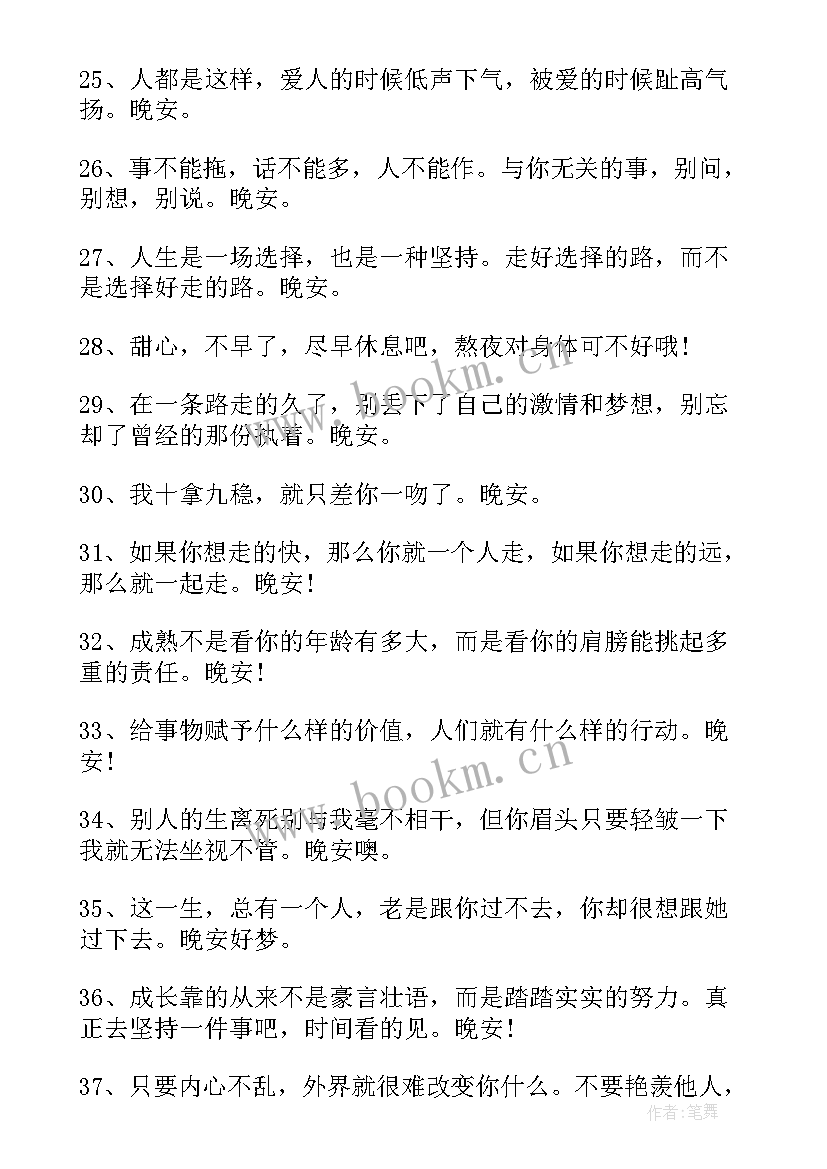 25、人都是这样，爱人的时候低声下气，被爱的时候趾高气扬。晚安。

26、事不能拖，话不能多，人不能作。与你无关的事，别问，别想，别说。晚安。

27、人生是一场选择，也是一种坚持。走好选择的路，而不是选择好走的路。晚安。

28、甜心，不早了，尽早休息吧，熬夜对身体可不好哦！

29、在一条路走的久了，别丢下了自己的激情和梦想，别忘却了曾经的那份执着。晚安。

30、我十拿九稳，就只差你一吻了。晚安。

31、如果你想走的快，那么你就一个人走，如果你想走的远，那么就一起走。晚安！

32、成熟不是看你的年龄有多大，而是看你的肩膀能挑起多重的责任。晚安！

33、给事物赋予什么样的价值，人们就有什么样的行动。晚安！

34、别人的生离死别与我毫不相干，但你眉头只要轻皱一下我就无法坐视不管。晚安噢。

35、这一生，总有一个人，老是跟你过不去，你却很想跟她过下去。晚安好梦。

36、成长靠的从来不是豪言壮语，而是踏踏实实的努力。真正去坚持一件事吧，时间看的见。晚安！

37、只要内心不乱，外界就很难改变你什么。不要艳羡他人，

www.bookm.cn

www.bookm.cn

作者：笔舞